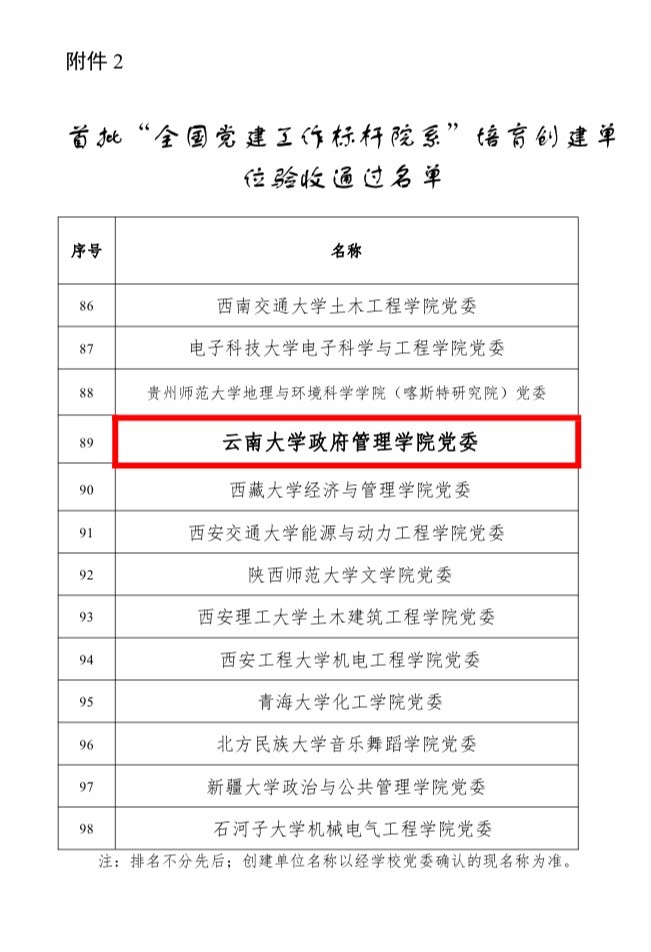 附件 2

首批“全国党建工作标杆院系”培育创建单位验收通过名单

| 序号 | 名称 |
|---|---|
| 86 | 西南交通大学土木工程学院党委 |
| 87 | 电子科技大学电子科学与工程学院党委 |
| 88 | 贵州师范大学地理与环境科学学院（喀斯特研究院）党委 |
| 89 | 云南大学政府管理学院党委 |
| 90 | 西藏大学经济与管理学院党委 |
| 91 | 西安交通大学能源与动力工程学院党委 |
| 92 | 陕西师范大学文学院党委 |
| 93 | 西安理工大学土木建筑工程学院党委 |
| 94 | 西安工程大学机电工程学院党委 |
| 95 | 青海大学化工学院党委 |
| 96 | 北方民族大学音乐舞蹈学院党委 |
| 97 | 新疆大学政治与公共管理学院党委 |
| 98 | 石河子大学机械电气工程学院党委 |

注：排名不分先后；创建单位名称以经学校党委确认的现名称为准。